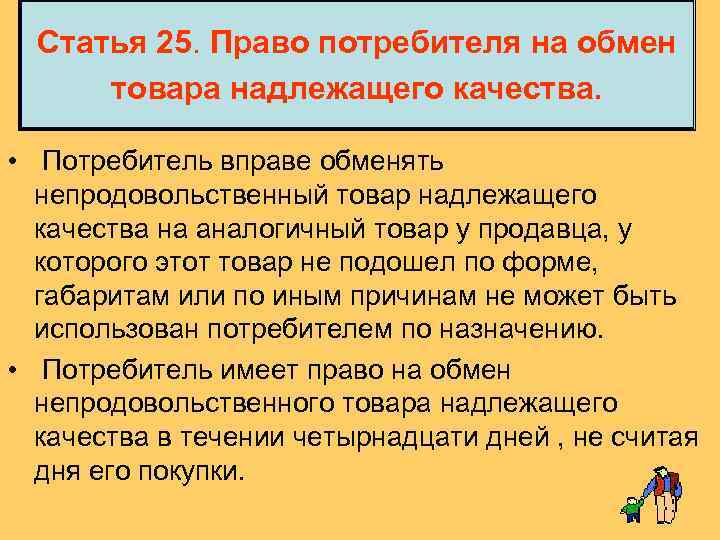 Статья 25. Право потребителя на обмен товара надлежащего качества.

• Потребитель вправе обменять непродовольственный товар надлежащего качества на аналогичный товар у продавца, у которого этот товар не подошел по форме, габаритам или по иным причинам не может быть использован потребителем по назначению.

• Потребитель имеет право на обмен непродовольственного товара надлежащего качества в течении четырнадцати дней , не считая дня его покупки.